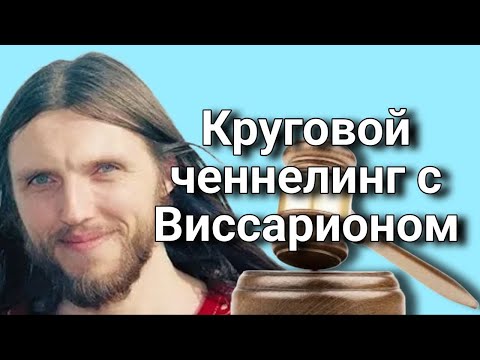 Круговой ченнелинг с Виссарионом